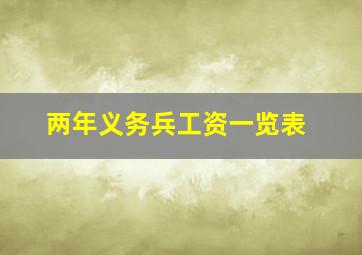 两年义务兵工资一览表